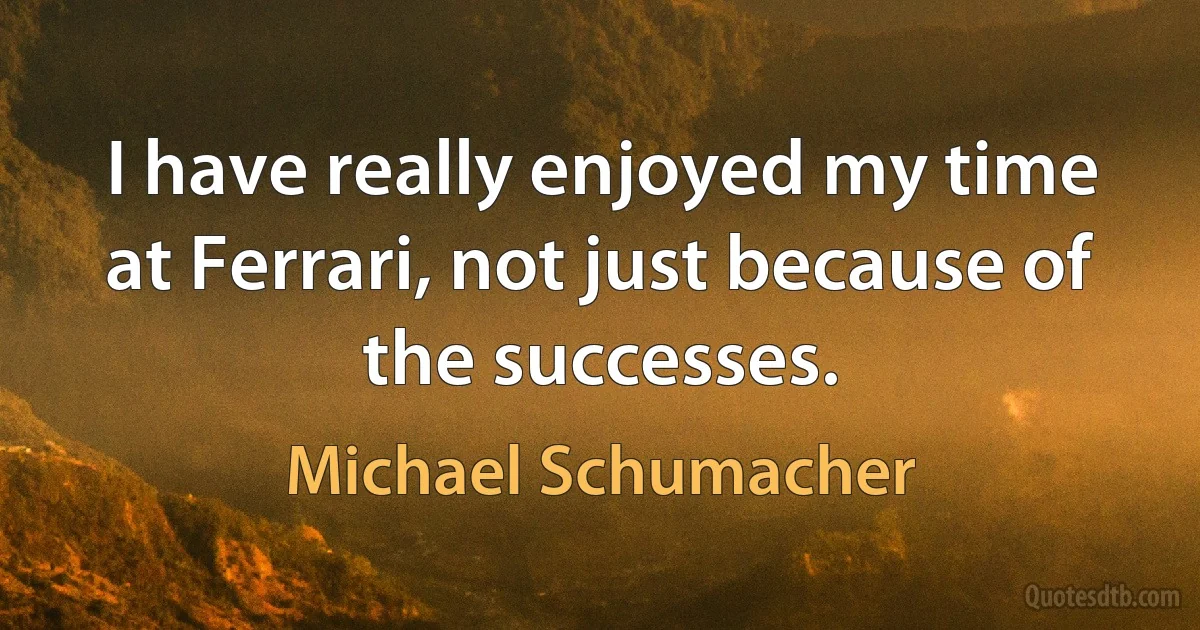 I have really enjoyed my time at Ferrari, not just because of the successes.

Michael Schumacher

Quotesdtb.com